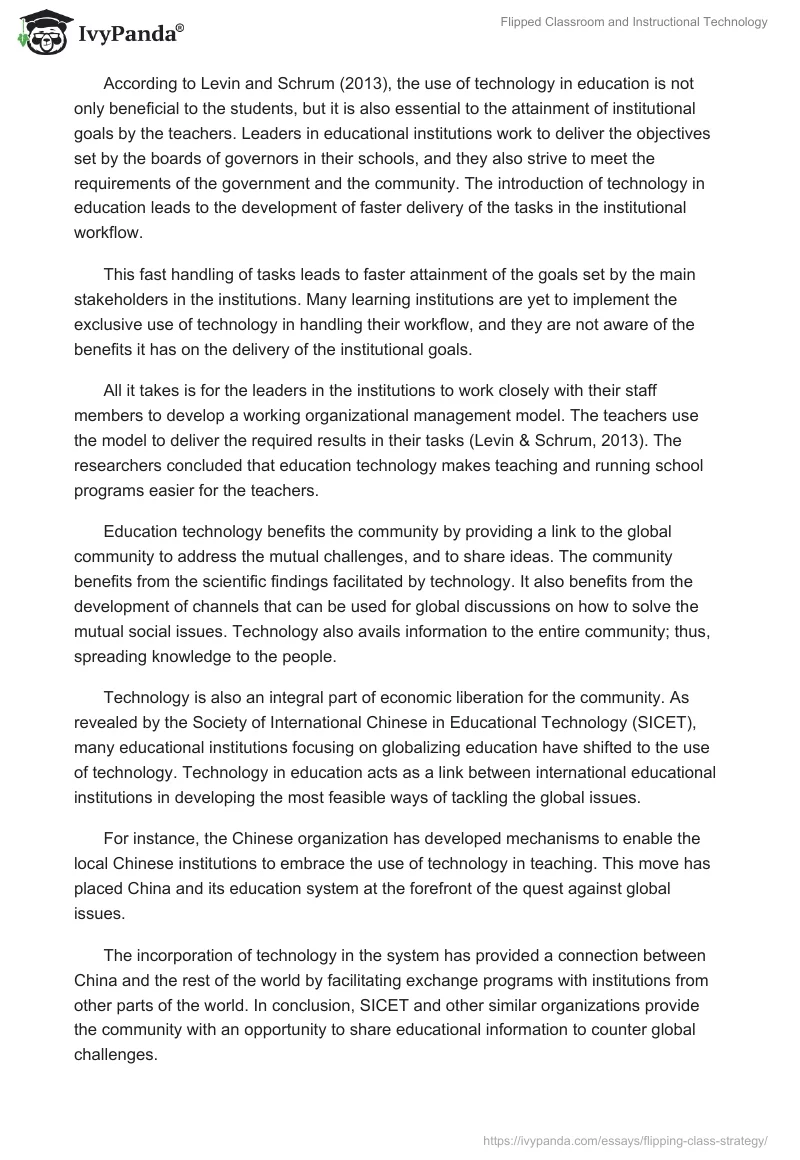 IvyPanda®

Flipped Classroom and Instructional Technology

According to Levin and Schrum (2013), the use of technology in education is not only beneficial to the students, but it is also essential to the attainment of institutional goals by the teachers. Leaders in educational institutions work to deliver the objectives set by the boards of governors in their schools, and they also strive to meet the requirements of the government and the community. The introduction of technology in education leads to the development of faster delivery of the tasks in the institutional workflow.

This fast handling of tasks leads to faster attainment of the goals set by the main stakeholders in the institutions. Many learning institutions are yet to implement the exclusive use of technology in handling their workflow, and they are not aware of the benefits it has on the delivery of the institutional goals.

All it takes is for the leaders in the institutions to work closely with their staff members to develop a working organizational management model. The teachers use the model to deliver the required results in their tasks (Levin & Schrum, 2013). The researchers concluded that education technology makes teaching and running school programs easier for the teachers.

Education technology benefits the community by providing a link to the global community to address the mutual challenges, and to share ideas. The community benefits from the scientific findings facilitated by technology. It also benefits from the development of channels that can be used for global discussions on how to solve the mutual social issues. Technology also avails information to the entire community; thus, spreading knowledge to the people.

Technology is also an integral part of economic liberation for the community. As revealed by the Society of International Chinese in Educational Technology (SICET), many educational institutions focusing on globalizing education have shifted to the use of technology. Technology in education acts as a link between international educational institutions in developing the most feasible ways of tackling the global issues.

For instance, the Chinese organization has developed mechanisms to enable the local Chinese institutions to embrace the use of technology in teaching. This move has placed China and its education system at the forefront of the quest against global issues.

The incorporation of technology in the system has provided a connection between China and the rest of the world by facilitating exchange programs with institutions from other parts of the world. In conclusion, SICET and other similar organizations provide the community with an opportunity to share educational information to counter global challenges.

https://ivypanda.com/essays/flipping-class-strategy/